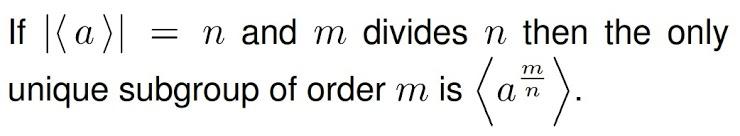 If $|\langle a \rangle| = n$ and $m$ divides $n$ then the only unique subgroup of order $m$ is $\left\langle a^{\frac{m}{n}} \right\rangle$.